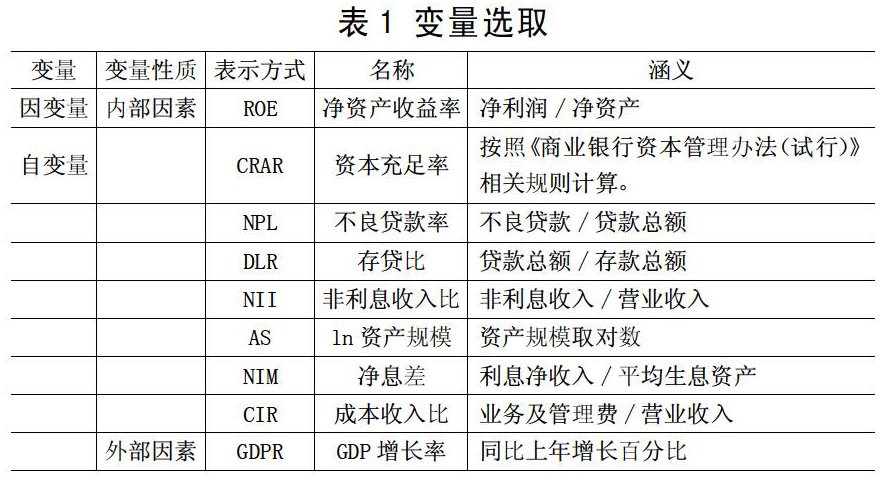 表 1 变量选取

| 变量 | 变量性质 | 表示方式 | 名称 | 涵义 |
|---|---|---|---|---|
| 因变量 | 内部因素 | ROE | 净资产收益率 | 净利润 / 净资产 |
| 自变量 | | CRAR | 资本充足率 | 按照《商业银行资本管理办法(试行)》相关规则计算。 |
| | | NPL | 不良贷款率 | 不良贷款 / 贷款总额 |
| | | DLR | 存贷比 | 贷款总额 / 存款总额 |
| | | NII | 非利息收入比 | 非利息收入 / 营业收入 |
| | | AS | ln 资产规模 | 资产规模取对数 |
| | | NIM | 净息差 | 利息净收入 / 平均生息资产 |
| | | CIR | 成本收入比 | 业务及管理费 / 营业收入 |
| | 外部因素 | GDPR | GDP 增长率 | 同比上年增长百分比 |